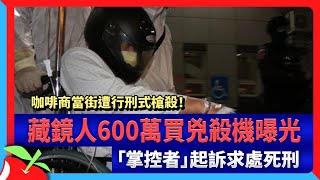 咖啡商當街遭行刑式槍殺！

藏鏡人600萬買兇殺機曝光

「掌控者」起訴求處死刑